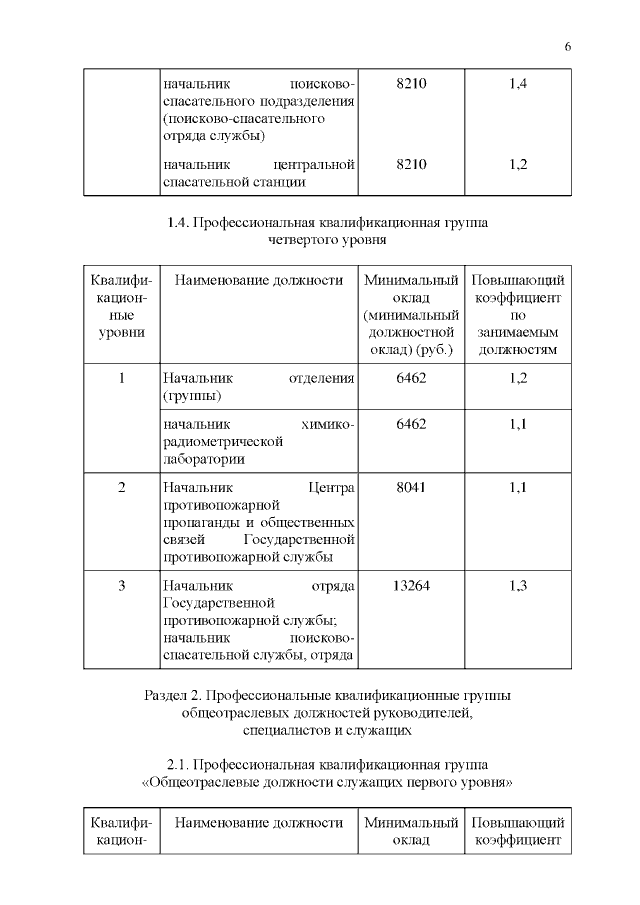 6

|  | начальник поисково-спасательного подразделения (поисково-спасательного отряда службы) | 8210 | 1,4 |
|---|---|---|---|
|  | начальник центральной спасательной станции | 8210 | 1,2 |

1.4. Профессиональная квалификационная группа четвертого уровня

| Квалификационные уровни | Наименование должности | Минимальный оклад (минимальный должностной оклад) (руб.) | Повышающий коэффициент по занимаемым должностям |
|---|---|---|---|
| 1 | Начальник отделения (группы) | 6462 | 1,2 |
|  | начальник химико-радиометрической лаборатории | 6462 | 1,1 |
| 2 | Начальник Центра противопожарной пропаганды и общественных связей Государственной противопожарной службы | 8041 | 1,1 |
| 3 | Начальник отряда Государственной противопожарной службы; начальник поисково-спасательной службы, отряда | 13264 | 1,3 |

Раздел 2. Профессиональные квалификационные группы общеотраслевых должностей руководителей, специалистов и служащих

2.1. Профессиональная квалификационная группа «Общеотраслевые должности служащих первого уровня»

| Квалификацион- | Наименование должности | Минимальный оклад | Повышающий коэффициент |
|---|---|---|---|